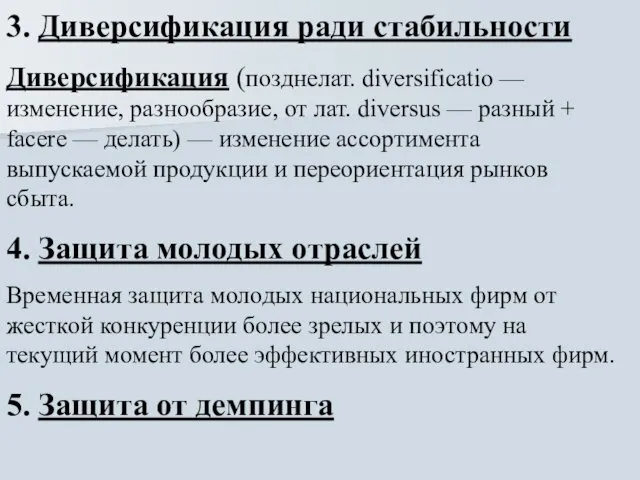 3. Диверсификация ради стабильности

Диверсификация (позднелат. diversificatio — изменение, разнообразие, от лат. diversus — разный + facere — делать) — изменение ассортимента выпускаемой продукции и переориентация рынков сбыта.

4. Защита молодых отраслей

Временная защита молодых национальных фирм от жесткой конкуренции более зрелых и поэтому на текущий момент более эффективных иностранных фирм.

5. Защита от демпинга